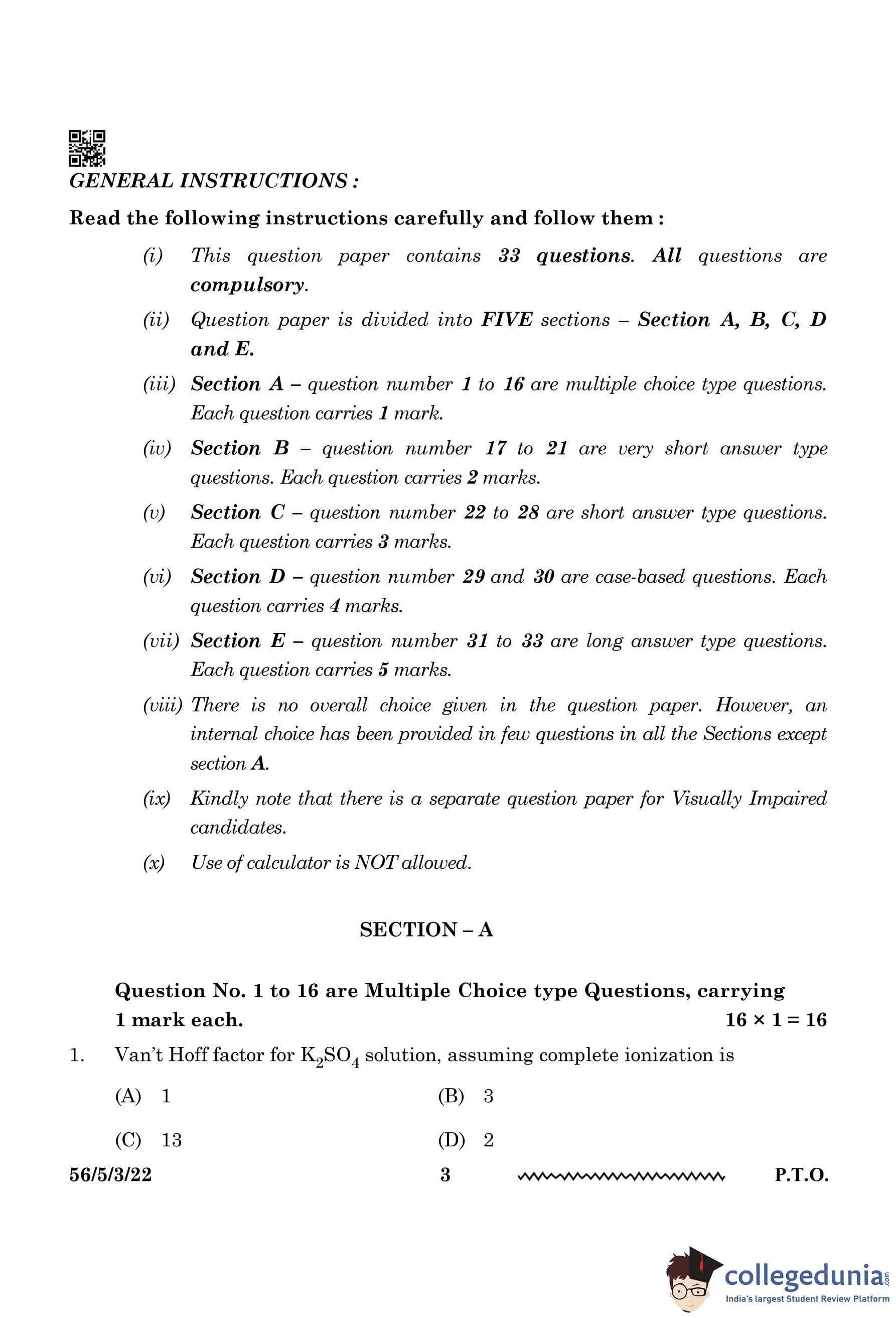 GENERAL INSTRUCTIONS :

Read the following instructions carefully and follow them :

(i) This question paper contains 33 questions. All questions are compulsory.

(ii) Question paper is divided into FIVE sections – Section A, B, C, D and E.

(iii) Section A – question number 1 to 16 are multiple choice type questions. Each question carries 1 mark.

(iv) Section B – question number 17 to 21 are very short answer type questions. Each question carries 2 marks.

(v) Section C – question number 22 to 28 are short answer type questions. Each question carries 3 marks.

(vi) Section D – question number 29 and 30 are case-based questions. Each question carries 4 marks.

(vii) Section E – question number 31 to 33 are long answer type questions. Each question carries 5 marks.

(viii) There is no overall choice given in the question paper. However, an internal choice has been provided in few questions in all the Sections except section A.

(ix) Kindly note that there is a separate question paper for Visually Impaired candidates.

(x) Use of calculator is NOT allowed.

SECTION – A

Question No. 1 to 16 are Multiple Choice type Questions, carrying 1 mark each. $16 \times 1 = 16$

1. Van't Hoff factor for $K_2SO_4$ solution, assuming complete ionization is

(A) 1
(B) 3
(C) 13
(D) 2

56/5/3/22 3 P.T.O.

collegedunia.com
India's largest Student Review Platform